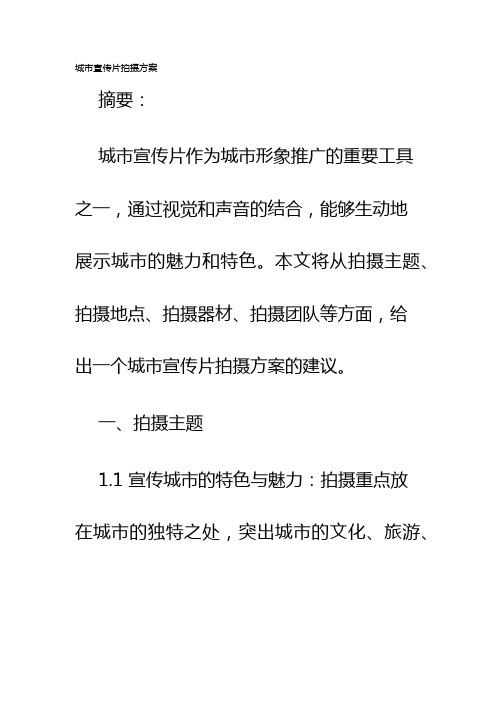 城市宣传片拍摄方案

摘要：

城市宣传片作为城市形象推广的重要工具之一，通过视觉和声音的结合，能够生动地展示城市的魅力和特色。本文将从拍摄主题、拍摄地点、拍摄器材、拍摄团队等方面，给出一个城市宣传片拍摄方案的建议。

一、拍摄主题

1.1 宣传城市的特色与魅力：拍摄重点放在城市的独特之处，突出城市的文化、旅游、